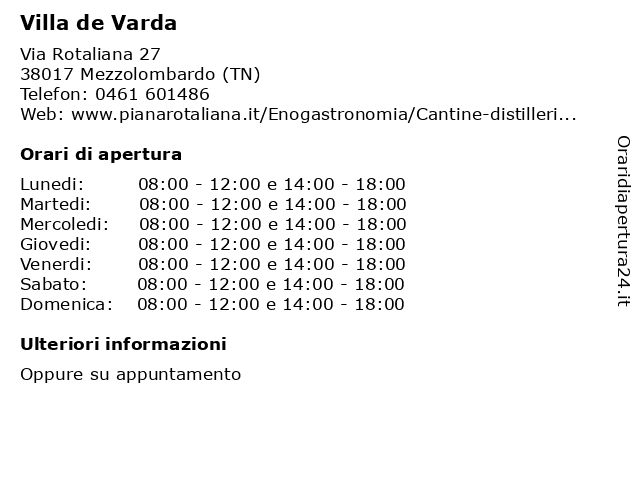 Villa de Varda

Via Rotaliana 27
38017 Mezzolombardo (TN)
Telefon: 0461 601486
Web: www.pianarotaliana.it/Enogastronomia/Cantine-distilleri...

Orari di apertura

Lunedi: 08:00 - 12:00 e 14:00 - 18:00
Martedi: 08:00 - 12:00 e 14:00 - 18:00
Mercoledi: 08:00 - 12:00 e 14:00 - 18:00
Giovedi: 08:00 - 12:00 e 14:00 - 18:00
Venerdi: 08:00 - 12:00 e 14:00 - 18:00
Sabato: 08:00 - 12:00 e 14:00 - 18:00
Domenica: 08:00 - 12:00 e 14:00 - 18:00

Ulteriori informazioni

Oppure su appuntamento

Oraridiapertura24.it